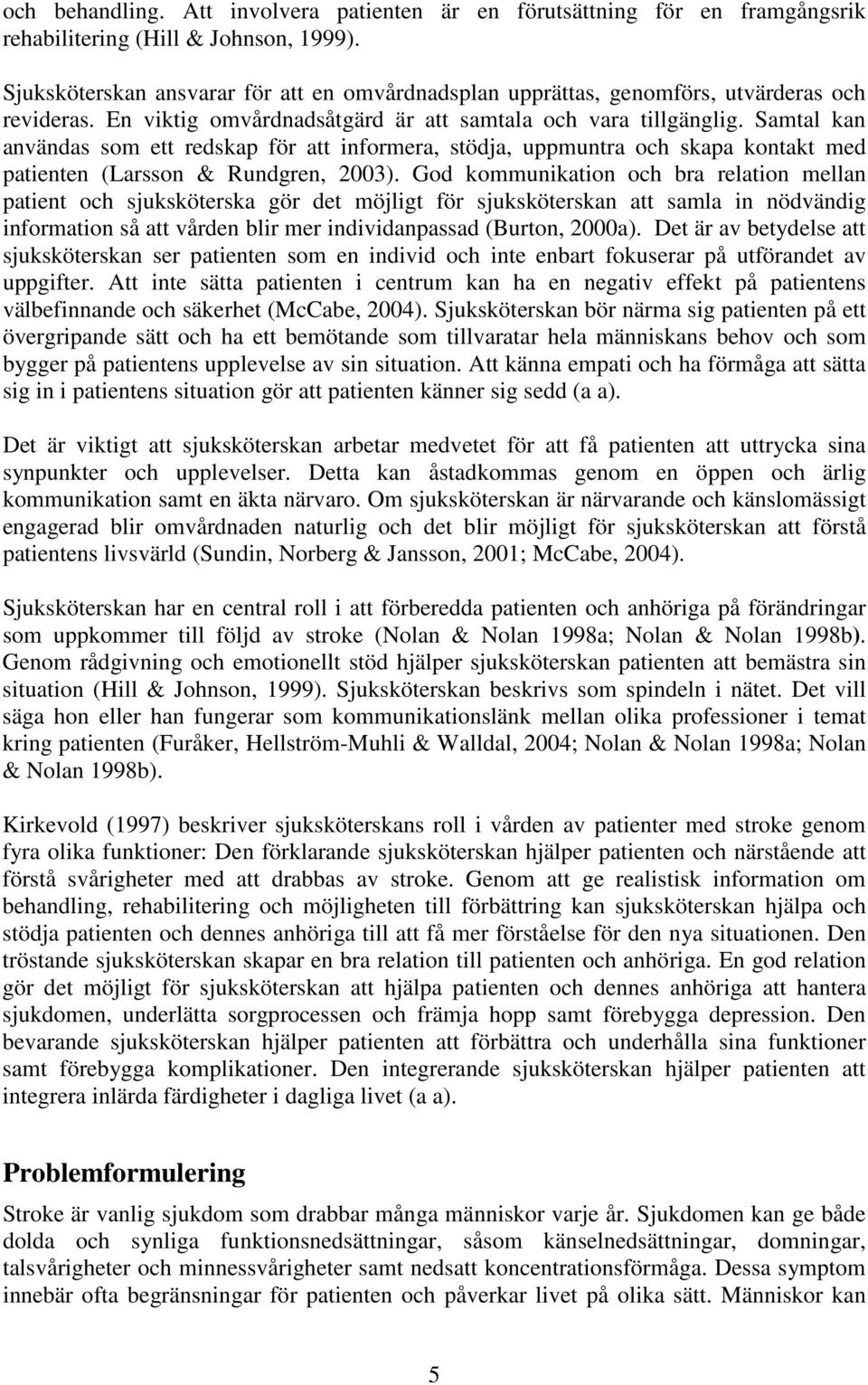 och behandling. Att involvera patienten är en förutsättning för en framgångsrik rehabilitering (Hill & Johnson, 1999).

Sjuksköterskan ansvarar för att en omvårdnadsplan upprättas, genomförs, utvärderas och revideras. En viktig omvårdnadsåtgärd är att samtala och vara tillgänglig. Samtal kan användas som ett redskap för att informera, stödja, uppmuntra och skapa kontakt med patienten (Larsson & Rundgren, 2003). God kommunikation och bra relation mellan patient och sjuksköterska gör det möjligt för sjuksköterskan att samla in nödvändig information så att vården blir mer individanpassad (Burton, 2000a). Det är av betydelse att sjuksköterskan ser patienten som en individ och inte enbart fokuserar på utförandet av uppgifter. Att inte sätta patienten i centrum kan ha en negativ effekt på patientens välbefinnande och säkerhet (McCabe, 2004). Sjuksköterskan bör närma sig patienten på ett övergripande sätt och ha ett bemötande som tillvaratar hela människans behov och som bygger på patientens upplevelse av sin situation. Att känna empati och ha förmåga att sätta sig in i patientens situation gör att patienten känner sig sedd (a a).

Det är viktigt att sjuksköterskan arbetar medvetet för att få patienten att uttrycka sina synpunkter och upplevelser. Detta kan åstadkommas genom en öppen och ärlig kommunikation samt en äkta närvaro. Om sjuksköterskan är närvarande och känslomässigt engagerad blir omvårdnaden naturlig och det blir möjligt för sjuksköterskan att förstå patientens livsvärld (Sundin, Norberg & Jansson, 2001; McCabe, 2004).

Sjuksköterskan har en central roll i att förberedda patienten och anhöriga på förändringar som uppkommer till följd av stroke (Nolan & Nolan 1998a; Nolan & Nolan 1998b). Genom rådgivning och emotionellt stöd hjälper sjuksköterskan patienten att bemästra sin situation (Hill & Johnson, 1999). Sjuksköterskan beskrivs som spindeln i nätet. Det vill säga hon eller han fungerar som kommunikationslänk mellan olika professioner i temat kring patienten (Furåker, Hellström-Muhli & Walldal, 2004; Nolan & Nolan 1998a; Nolan & Nolan 1998b).

Kirkevold (1997) beskriver sjuksköterskans roll i vården av patienter med stroke genom fyra olika funktioner: Den förklarande sjuksköterskan hjälper patienten och närstående att förstå svårigheter med att drabbas av stroke. Genom att ge realistisk information om behandling, rehabilitering och möjligheten till förbättring kan sjuksköterskan hjälpa och stödja patienten och dennes anhöriga till att få mer förståelse för den nya situationen. Den tröstande sjuksköterskan skapar en bra relation till patienten och anhöriga. En god relation gör det möjligt för sjuksköterskan att hjälpa patienten och dennes anhöriga att hantera sjukdomen, underlätta sorgprocessen och främja hopp samt förebygga depression. Den bevarande sjuksköterskan hjälper patienten att förbättra och underhålla sina funktioner samt förebygga komplikationer. Den integrerande sjuksköterskan hjälper patienten att integrera inlärda färdigheter i dagliga livet (a a).

Problemformulering
Stroke är vanlig sjukdom som drabbar många människor varje år. Sjukdomen kan ge både dolda och synliga funktionsnedsättningar, såsom känselnedsättningar, domningar, talsvårigheter och minnessvårigheter samt nedsatt koncentrationsförmåga. Dessa symptom innebär ofta begränsningar för patienten och påverkar livet på olika sätt. Människor kan

5